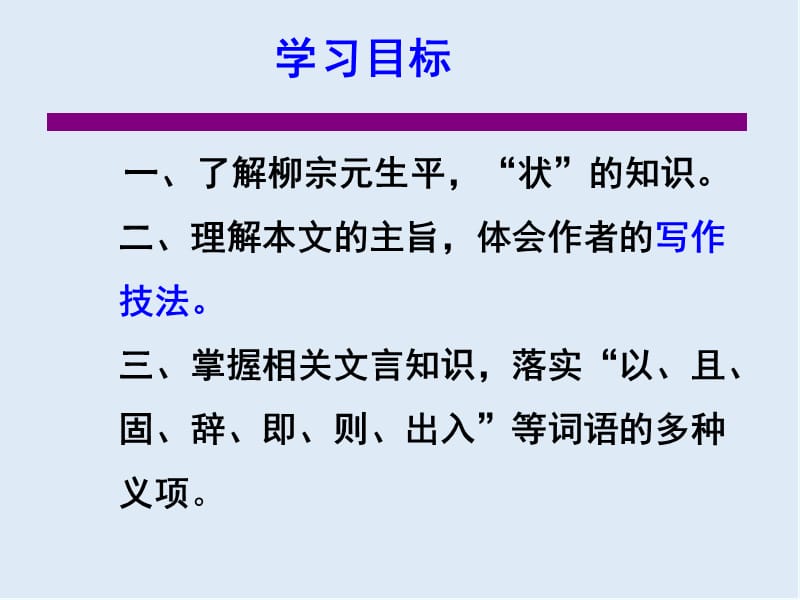 学习目标

一、了解柳宗元生平，“状”的知识。

二、理解本文的主旨，体会作者的写作技法。

三、掌握相关文言知识，落实“以、且、固、辞、即、则、出入”等词语的多种义项。